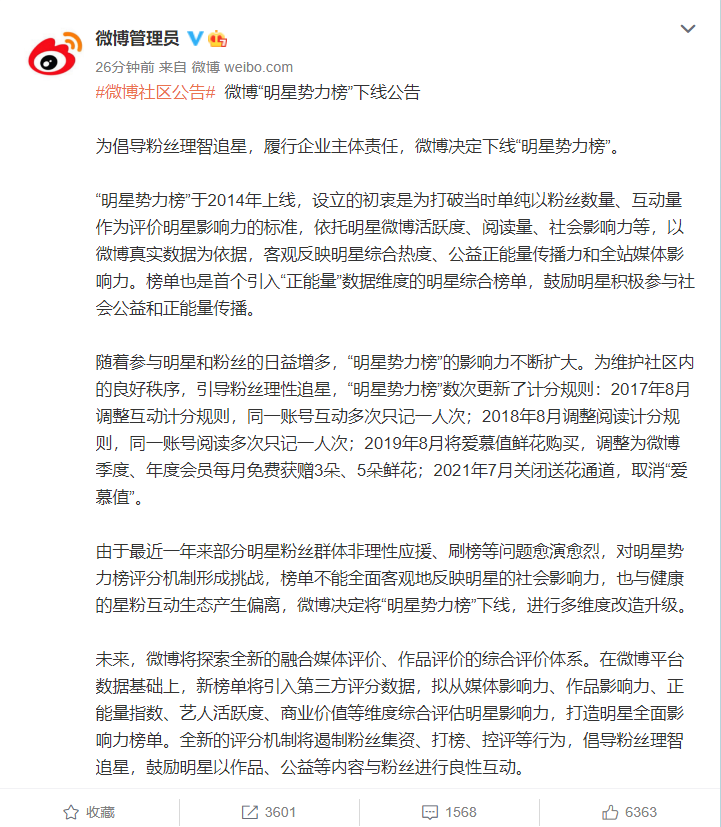 微博管理员

26分钟前 来自 微博 weibo.com

#微博社区公告# 微博“明星势力榜”下线公告

为倡导粉丝理智追星，履行企业主体责任，微博决定下线“明星势力榜”。

“明星势力榜”于2014年上线，设立的初衷是为打破当时单纯以粉丝数量、互动量作为评价明星影响力的标准，依托明星微博活跃度、阅读量、社会影响力等，以微博真实数据为依据，客观反映明星综合热度、公益正能量传播力和全站媒体影响力。榜单也是首个引入“正能量”数据维度的明星综合榜单，鼓励明星积极参与社会公益和正能量传播。

随着参与明星和粉丝的日益增多，“明星势力榜”的影响力不断扩大。为维护社区内的良好秩序，引导粉丝理性追星，“明星势力榜”数次更新了计分规则：2017年8月调整互动计分规则，同一账号互动多次只记一人次；2018年8月调整阅读计分规则，同一账号阅读多次只记一人次；2019年8月将爱慕值鲜花购买，调整为微博季度、年度会员每月免费获赠3朵、5朵鲜花；2021年7月关闭送花通道，取消“爱慕值”。

由于最近一年来部分明星粉丝群体非理性应援、刷榜等问题愈演愈烈，对明星势力榜评分机制形成挑战，榜单不能全面客观地反映明星的社会影响力，也与健康的星粉互动生态产生偏离，微博决定将“明星势力榜”下线，进行多维度改造升级。

未来，微博将探索全新的融合媒体评价、作品评价的综合评价体系。在微博平台数据基础上，新榜单将引入第三方评分数据，拟从媒体影响力、作品影响力、正能量指数、艺人活跃度、商业价值等维度综合评估明星影响力，打造明星全面影响力榜单。全新的评分机制将遏制粉丝集资、打榜、控评等行为，倡导粉丝理智追星，鼓励明星以作品、公益等内容与粉丝进行良性互动。

收藏 3601 1568 6363